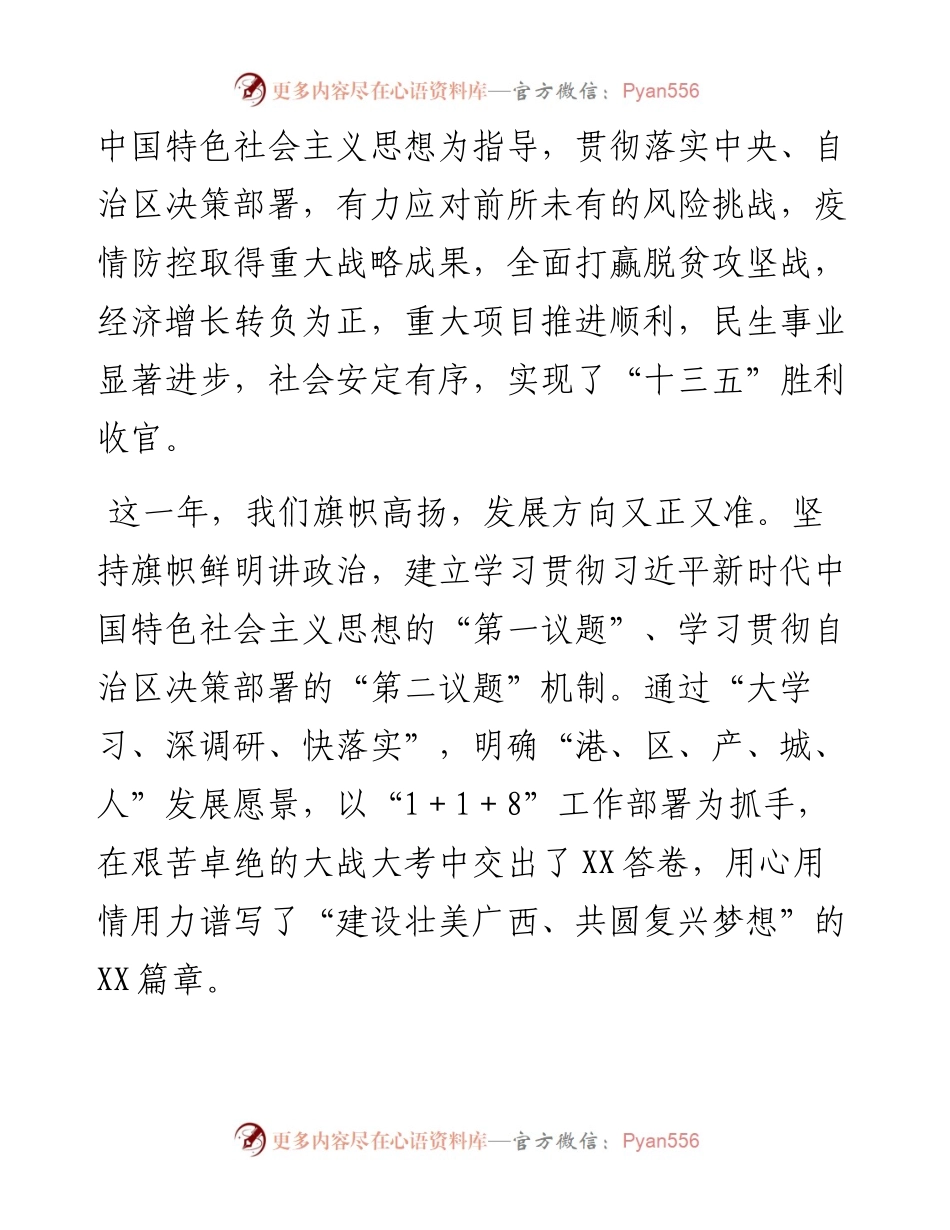 更多内容尽在心语资料库—官方微信：Pyan556

中国特色社会主义思想为指导，贯彻落实中央、自治区决策部署，有力应对前所未有的风险挑战，疫情防控取得重大战略成果，全面打赢脱贫攻坚战，经济增长转负为正，重大项目推进顺利，民生事业显著进步，社会安定有序，实现了“十三五”胜利收官。

这一年，我们旗帜高扬，发展方向又正又准。坚持旗帜鲜明讲政治，建立学习贯彻习近平新时代中国特色社会主义思想的“第一议题”、学习贯彻自治区决策部署的“第二议题”机制。通过“大学习、深调研、快落实”，明确“港、区、产、城、人”发展愿景，以“1＋1＋8”工作部署为抓手，在艰苦卓绝的大战大考中交出了XX答卷，用心用情用力谱写了“建设壮美广西、共圆复兴梦想”的XX篇章。

更多内容尽在心语资料库—官方微信：Pyan556